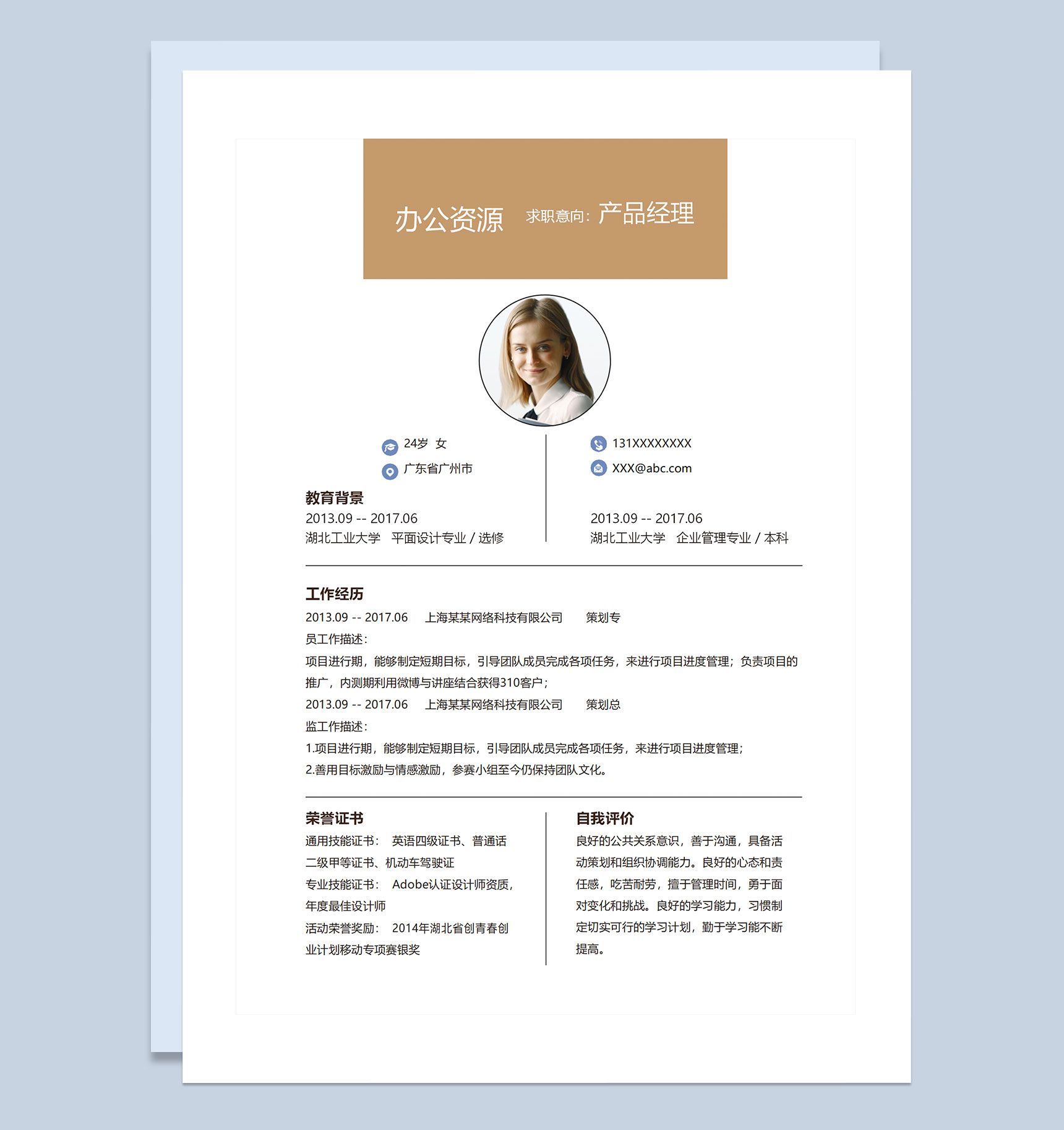 办公资源 求职意向：产品经理

24岁 女

广东省广州市

131XXXXXXXX

XXX@abc.com

教育背景

2013.09 -- 2017.06
湖北工业大学 平面设计专业 / 选修

2013.09 -- 2017.06
湖北工业大学 企业管理专业 / 本科

工作经历

2013.09 -- 2017.06 上海某某网络科技有限公司 策划专员工作描述：

项目进行期，能够制定短期目标，引导团队成员完成各项任务，来进行项目进度管理；负责项目的推广，内测期利用微博与讲座结合获得310客户；

2013.09 -- 2017.06 上海某某网络科技有限公司 策划总监工作描述：

1.项目进行期，能够制定短期目标，引导团队成员完成各项任务，来进行项目进度管理；

2.善用目标激励与情感激励，参赛小组至今仍保持团队文化。

荣誉证书

通用技能证书： 英语四级证书、普通话二级甲等证书、机动车驾驶证

专业技能证书： Adobe认证设计师资质，年度最佳设计师

活动荣誉奖励： 2014年湖北省创青春创业计划移动专项赛银奖

自我评价

良好的公共关系意识，善于沟通，具备活动策划和组织协调能力。良好的心态和责任感，吃苦耐劳，擅于管理时间，勇于面对变化和挑战。良好的学习能力，习惯制定切实可行的学习计划，勤于学习能不断提高。